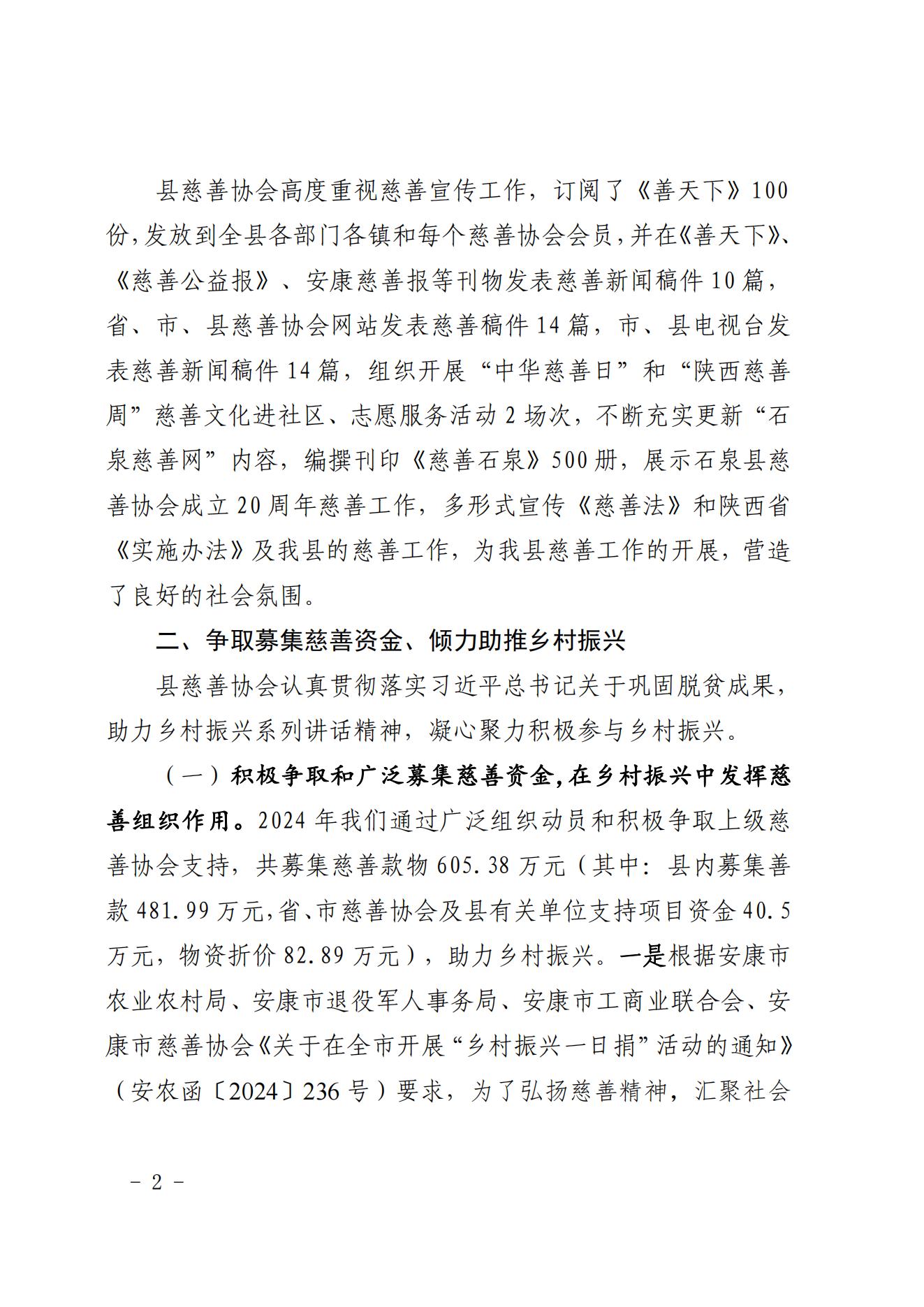 县慈善协会高度重视慈善宣传工作，订阅了《善天下》100份，发放到全县各部门各镇和每个慈善协会会员，并在《善天下》、《慈善公益报》、安康慈善报等刊物发表慈善新闻稿件10篇，省、市、县慈善协会网站发表慈善稿件14篇，市、县电视台发表慈善新闻稿件14篇，组织开展“中华慈善日”和“陕西慈善周”慈善文化进社区、志愿服务活动2场次，不断充实更新“石泉慈善网”内容，编撰刊印《慈善石泉》500册，展示石泉县慈善协会成立20周年慈善工作，多形式宣传《慈善法》和陕西省《实施办法》及我县的慈善工作，为我县慈善工作的开展，营造了良好的社会氛围。

二、争取募集慈善资金、倾力助推乡村振兴

县慈善协会认真贯彻落实习近平总书记关于巩固脱贫成果，助力乡村振兴系列讲话精神，凝心聚力积极参与乡村振兴。

（一）积极争取和广泛募集慈善资金，在乡村振兴中发挥慈善组织作用。2024年我们通过广泛组织动员和积极争取上级慈善协会支持，共募集慈善款物605.38万元（其中：县内募集善款481.99万元，省、市慈善协会及县有关单位支持项目资金40.5万元，物资折价82.89万元），助力乡村振兴。一是根据安康市农业农村局、安康市退役军人事务局、安康市工商业联合会、安康市慈善协会《关于在全市开展“乡村振兴一日捐”活动的通知》（安农函〔2024〕236号）要求，为了弘扬慈善精神，汇聚社会

- 2 -